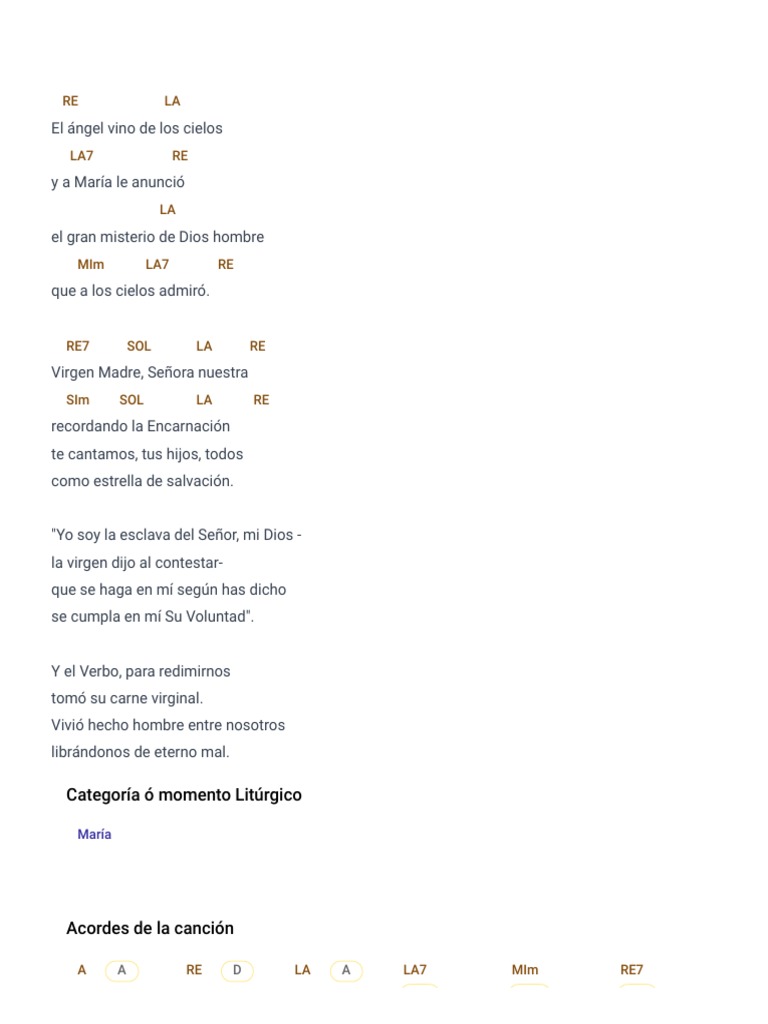 RE LA
El ángel vino de los cielos
LA7 RE
y a María le anunció
LA
el gran misterio de Dios hombre
MIm LA7 RE
que a los cielos admiró.

RE7 SOL LA RE
Virgen Madre, Señora nuestra
SIm SOL LA RE
recordando la Encarnación
te cantamos, tus hijos, todos
como estrella de salvación.

"Yo soy la esclava del Señor, mi Dios -
la virgen dijo al contestar-
que se haga en mí según has dicho
se cumpla en mí Su Voluntad".

Y el Verbo, para redimirnos
tomó su carne virginal.
Vivió hecho hombre entre nosotros
librándonos de eterno mal.

Categoría ó momento Litúrgico

María

Acordes de la canción

A A RE D LA A LA7 MIm RE7